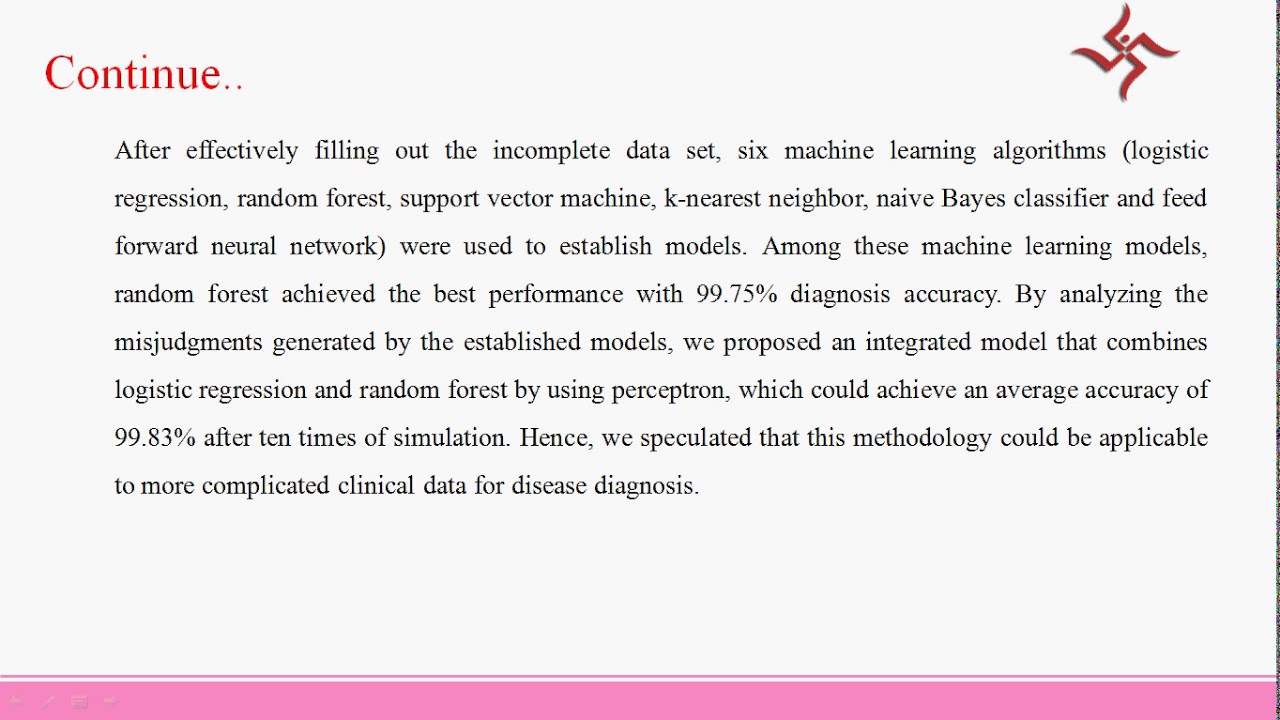 Continue..

After effectively filling out the incomplete data set, six machine learning algorithms (logistic regression, random forest, support vector machine, k-nearest neighbor, naive Bayes classifier and feed forward neural network) were used to establish models. Among these machine learning models, random forest achieved the best performance with 99.75% diagnosis accuracy. By analyzing the misjudgments generated by the established models, we proposed an integrated model that combines logistic regression and random forest by using perceptron, which could achieve an average accuracy of 99.83% after ten times of simulation. Hence, we speculated that this methodology could be applicable to more complicated clinical data for disease diagnosis.